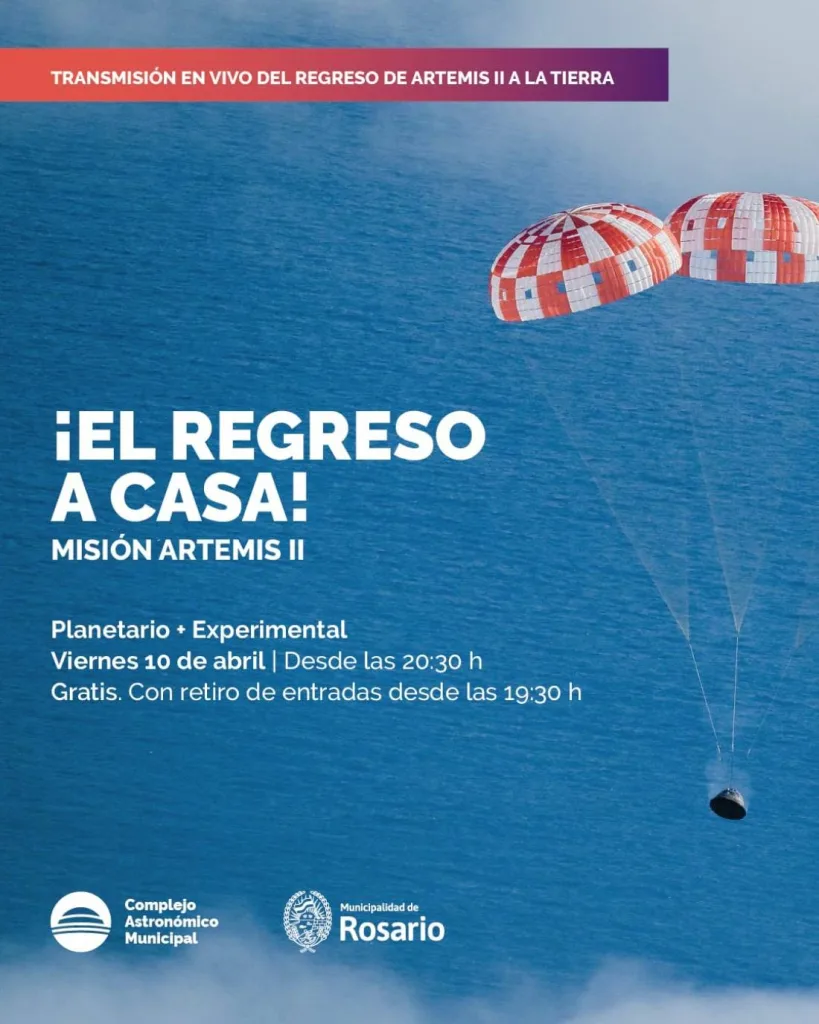 TRANSMISIÓN EN VIVO DEL REGRESO DE ARTEMIS II A LA TIERRA

¡EL REGRESO A CASA!

MISIÓN ARTEMIS II

Planetario + Experimental
Viernes 10 de abril | Desde las 20:30 h
Gratis. Con retiro de entradas desde las 19:30 h

Complejo
Astronómico
Municipal

Municipalidad de
Rosario